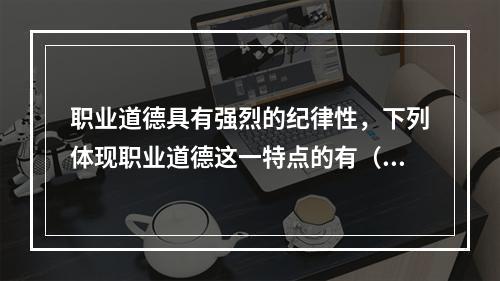 职业道德具有强烈的纪律性，下列体现职业道德这一特点的有（...